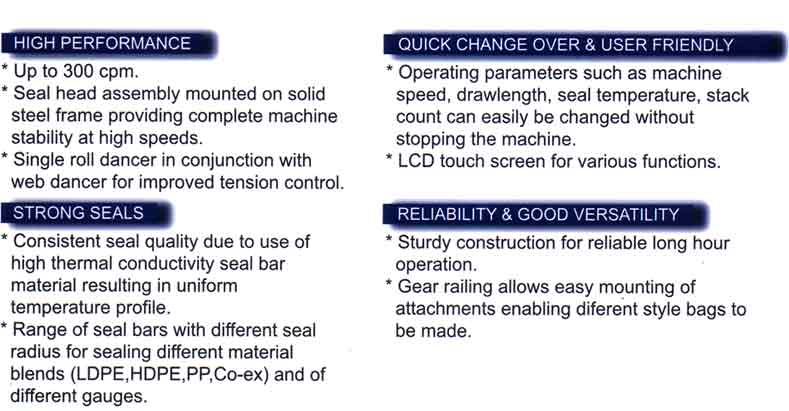 HIGH PERFORMANCE

* Up to 300 cpm.
* Seal head assembly mounted on solid steel frame providing complete machine stability at high speeds.
* Single roll dancer in conjunction with web dancer for improved tension control.

STRONG SEALS

* Consistent seal quality due to use of high thermal conductivity seal bar material resulting in uniform temperature profile.
* Range of seal bars with different seal radius for sealing different material blends (LDPE,HDPE,PP,Co-ex) and of different gauges.

QUICK CHANGE OVER & USER FRIENDLY

* Operating parameters such as machine speed, drawlength, seal temperature, stack count can easily be changed without stopping the machine.
* LCD touch screen for various functions.

RELIABILITY & GOOD VERSATILITY

* Sturdy construction for reliable long hour operation.
* Gear railing allows easy mounting of attachments enabling diferent style bags to be made.